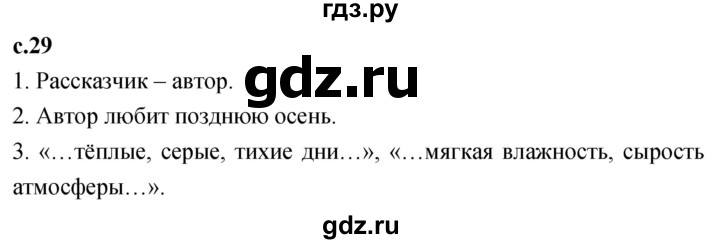 гдз.ру

с.29

1. Рассказчик – автор. gdz.ru

2. Автор любит позднюю осень.

3. «…тёплые, серые, тихие дни…», «…мягкая влажность, сырость атмосферы…».

gdz.ru